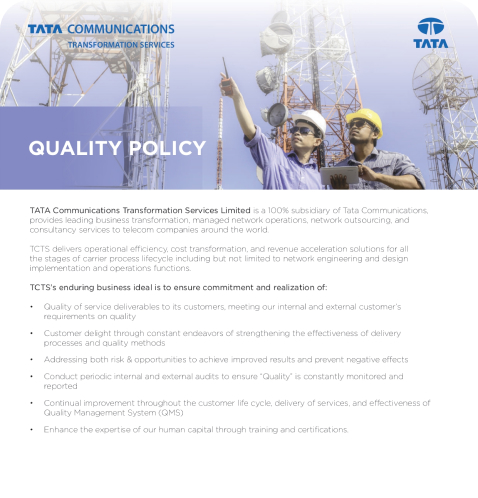 TATA COMMUNICATIONS
TRANSFORMATION SERVICES

TATA

QUALITY POLICY

TATA Communications Transformation Services Limited is a 100% subsidiary of Tata Communications, provides leading business transformation, managed network operations, network outsourcing, and consultancy services to telecom companies around the world.

TCTS delivers operational efficiency, cost transformation, and revenue acceleration solutions for all the stages of carrier process lifecycle including but not limited to network engineering and design implementation and operations functions.

TCTS's enduring business ideal is to ensure commitment and realization of:

• Quality of service deliverables to its customers, meeting our internal and external customer's requirements on quality

• Customer delight through constant endeavors of strengthening the effectiveness of delivery processes and quality methods

• Addressing both risk & opportunities to achieve improved results and prevent negative effects

• Conduct periodic internal and external audits to ensure "Quality" is constantly monitored and reported

• Continual improvement throughout the customer life cycle, delivery of services, and effectiveness of Quality Management System (QMS)

• Enhance the expertise of our human capital through training and certifications.